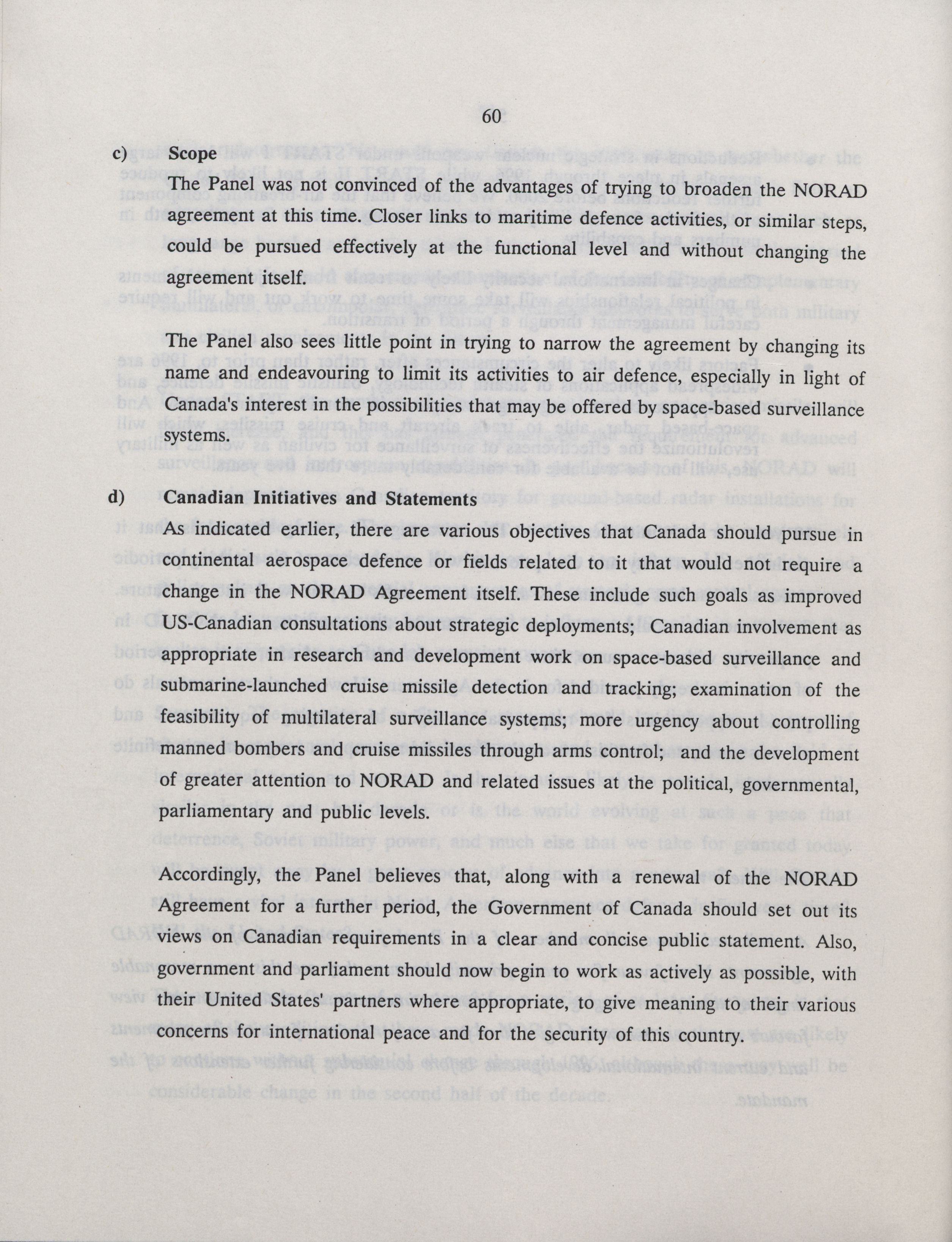 60

c) Scope

The Panel was not convinced of the advantages of trying to broaden the NORAD agreement at this time. Closer links to maritime defence activities, or similar steps, could be pursued effectively at the functional level and without changing the agreement itself.

The Panel also sees little point in trying to narrow the agreement by changing its name and endeavouring to limit its activities to air defence, especially in light of Canada's interest in the possibilities that may be offered by space-based surveillance systems.

d) Canadian Initiatives and Statements

As indicated earlier, there are various objectives that Canada should pursue in continental aerospace defence or fields related to it that would not require a change in the NORAD Agreement itself. These include such goals as improved US-Canadian consultations about strategic deployments; Canadian involvement as appropriate in research and development work on space-based surveillance and submarine-launched cruise missile detection and tracking; examination of the feasibility of multilateral surveillance systems; more urgency about controlling manned bombers and cruise missiles through arms control; and the development of greater attention to NORAD and related issues at the political, governmental, parliamentary and public levels.

Accordingly, the Panel believes that, along with a renewal of the NORAD Agreement for a further period, the Government of Canada should set out its views on Canadian requirements in a clear and concise public statement. Also, government and parliament should now begin to work as actively as possible, with their United States' partners where appropriate, to give meaning to their various concerns for international peace and for the security of this country.